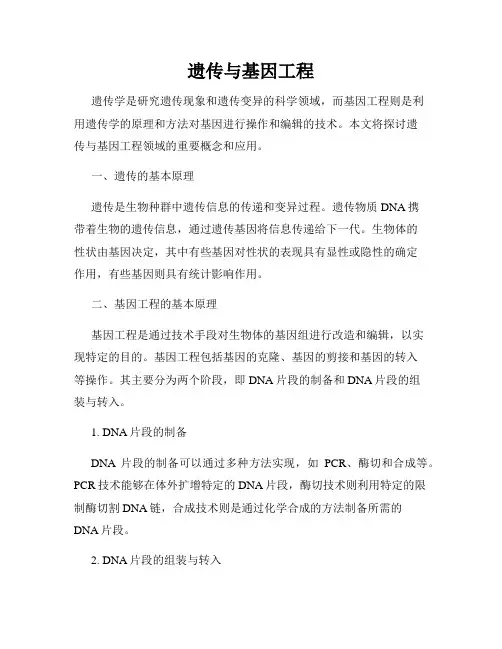 遗传与基因工程

遗传学是研究遗传现象和遗传变异的科学领域，而基因工程则是利用遗传学的原理和方法对基因进行操作和编辑的技术。本文将探讨遗传与基因工程领域的重要概念和应用。

一、遗传的基本原理

遗传是生物种群中遗传信息的传递和变异过程。遗传物质 DNA 携带着生物的遗传信息，通过遗传基因将信息传递给下一代。生物体的性状由基因决定，其中有些基因对性状的表现具有显性或隐性的确定作用，有些基因则具有统计影响作用。

二、基因工程的基本原理

基因工程是通过技术手段对生物体的基因组进行改造和编辑，以实现特定的目的。基因工程包括基因的克隆、基因的剪接和基因的转入等操作。其主要分为两个阶段，即 DNA 片段的制备和 DNA 片段的组装与转入。

1. DNA 片段的制备

DNA 片段的制备可以通过多种方法实现，如 PCR、酶切和合成等。PCR 技术能够在体外扩增特定的 DNA 片段，酶切技术则利用特定的限制酶切割 DNA 链，合成技术则是通过化学合成的方法制备所需的 DNA 片段。

2. DNA 片段的组装与转入